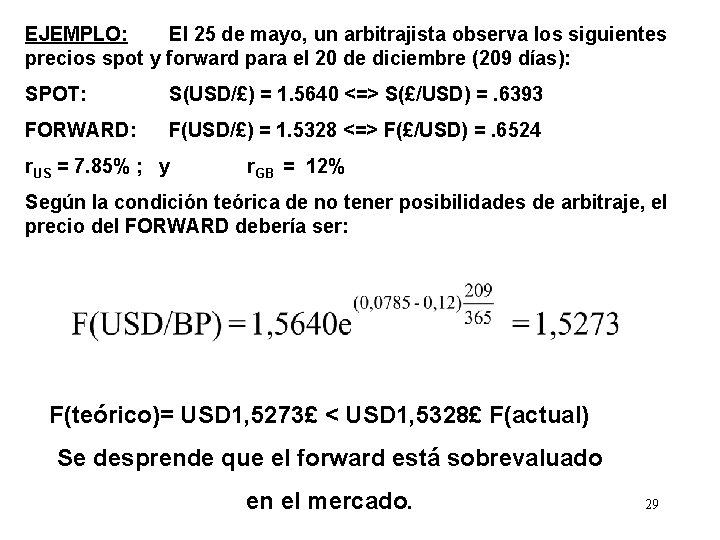 EJEMPLO: El 25 de mayo, un arbitrajista observa los siguientes precios spot y forward para el 20 de diciembre (209 días):

SPOT: S(USD/£) = 1.5640 <=> S(£/USD) = .6393

FORWARD: F(USD/£) = 1.5328 <=> F(£/USD) = .6524

$r_{US}$ = 7.85% ; y $r_{GB}$ = 12%

Según la condición teórica de no tener posibilidades de arbitraje, el precio del FORWARD debería ser:

$F(USD/BP) = 1,5640e^{(0,0785 - 0,12)\frac{209}{365}} = 1,5273$

F(teórico)= USD1,5273£ < USD1,5328£ F(actual)

Se desprende que el forward está sobrevaluado en el mercado.

29